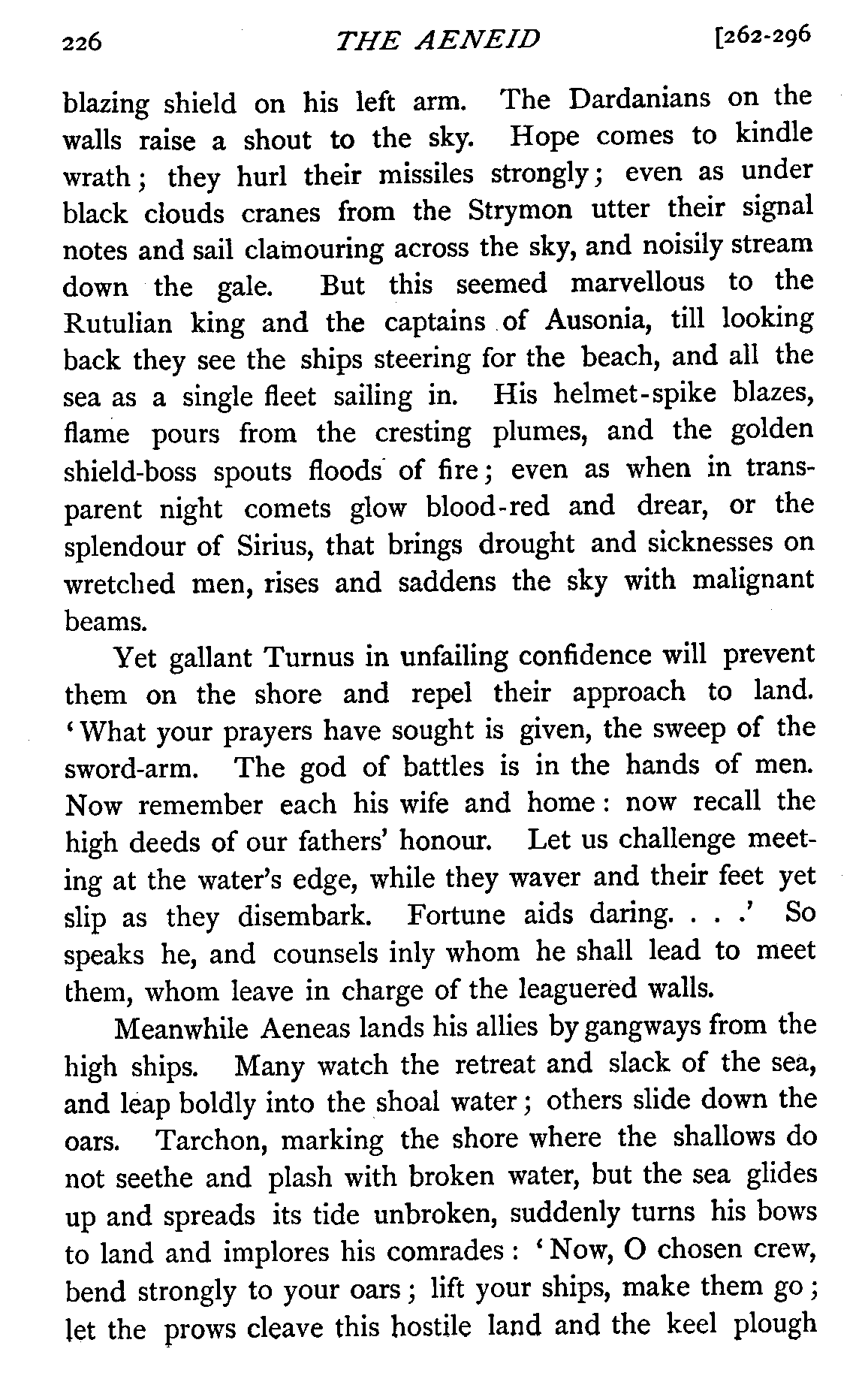 226 THE AENEID [262-296

blazing shield on his left arm. The Dardanians on the walls raise a shout to the sky. Hope comes to kindle wrath; they hurl their missiles strongly; even as under black clouds cranes from the Strymon utter their signal notes and sail clamouring across the sky, and noisily stream down the gale. But this seemed marvellous to the Rutulian king and the captains of Ausonia, till looking back they see the ships steering for the beach, and all the sea as a single fleet sailing in. His helmet-spike blazes, flame pours from the cresting plumes, and the golden shield-boss spouts floods of fire; even as when in transparent night comets glow blood-red and drear, or the splendour of Sirius, that brings drought and sicknesses on wretched men, rises and saddens the sky with malignant beams.

Yet gallant Turnus in unfailing confidence will prevent them on the shore and repel their approach to land. 'What your prayers have sought is given, the sweep of the sword-arm. The god of battles is in the hands of men. Now remember each his wife and home: now recall the high deeds of our fathers' honour. Let us challenge meeting at the water's edge, while they waver and their feet yet slip as they disembark. Fortune aids daring. . . .' So speaks he, and counsels inly whom he shall lead to meet them, whom leave in charge of the leaguered walls.

Meanwhile Aeneas lands his allies by gangways from the high ships. Many watch the retreat and slack of the sea, and leap boldly into the shoal water; others slide down the oars. Tarchon, marking the shore where the shallows do not seethe and plash with broken water, but the sea glides up and spreads its tide unbroken, suddenly turns his bows to land and implores his comrades: 'Now, O chosen crew, bend strongly to your oars; lift your ships, make them go; let the prows cleave this hostile land and the keel plough